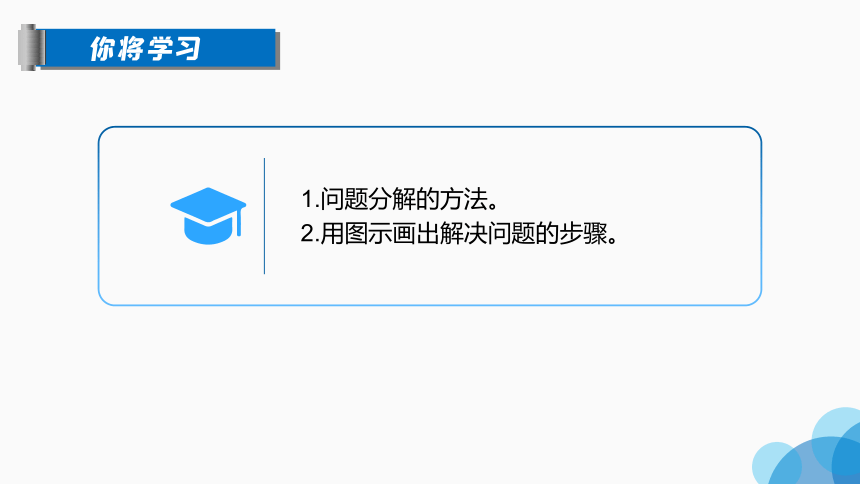 你将学习

1.问题分解的方法。
2.用图示画出解决问题的步骤。